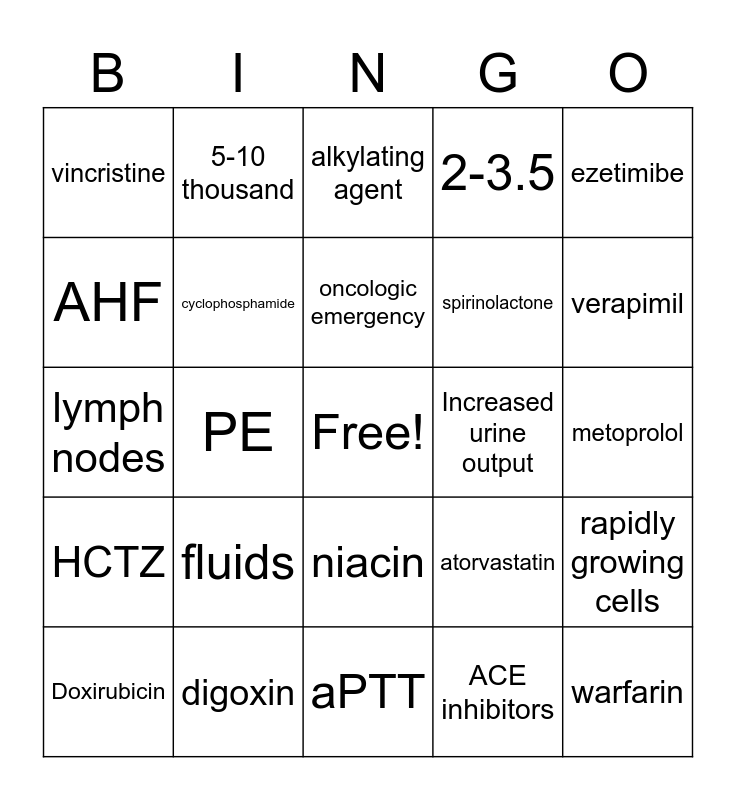 | B | I | N | G | O |
|---|---|---|---|---|
| vincristine | 5-10 thousand | alkylating agent | 2-3.5 | ezetimibe |
| AHF | cyclophosphamide | oncologic emergency | spirinolactone | verapimil |
| lymph nodes | PE | Free! | Increased urine output | metoprolol |
| HCTZ | fluids | niacin | atorvastatin | rapidly growing cells |
| Doxirubicin | digoxin | aPTT | ACE inhibitors | warfarin |